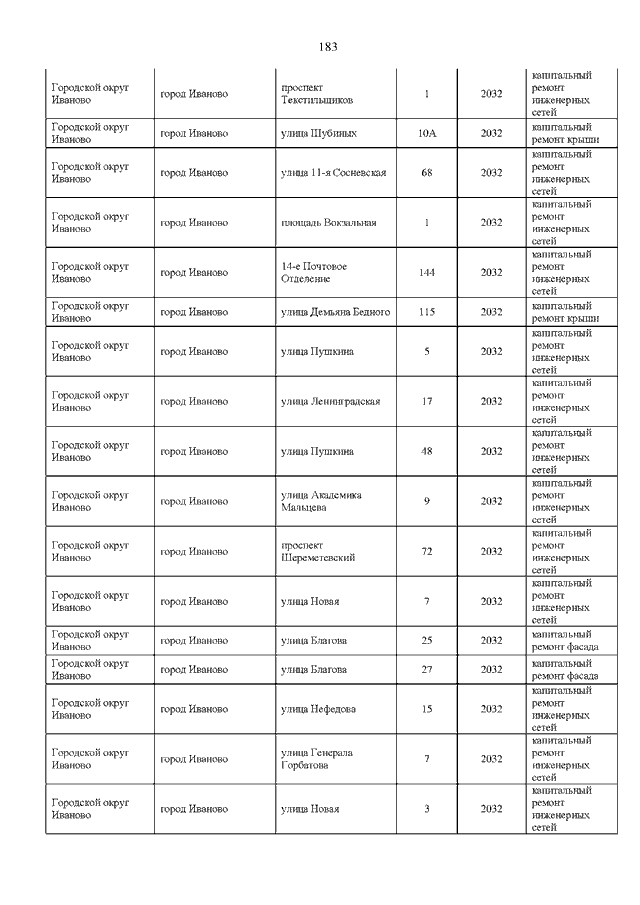 183

| | | | | | |
|---|---|---|---|---|---|
| Городской округ Иваново | город Иваново | проспект Текстильщиков | 1 | 2032 | капитальный ремонт инженерных сетей |
| Городской округ Иваново | город Иваново | улица Шубиных | 10А | 2032 | капитальный ремонт крыши |
| Городской округ Иваново | город Иваново | улица 11-я Сосневская | 68 | 2032 | капитальный ремонт инженерных сетей |
| Городской округ Иваново | город Иваново | площадь Вокзальная | 1 | 2032 | капитальный ремонт инженерных сетей |
| Городской округ Иваново | город Иваново | 14-е Почтовое Отделение | 144 | 2032 | капитальный ремонт инженерных сетей |
| Городской округ Иваново | город Иваново | улица Демьяна Бедного | 115 | 2032 | капитальный ремонт крыши |
| Городской округ Иваново | город Иваново | улица Пушкина | 5 | 2032 | капитальный ремонт инженерных сетей |
| Городской округ Иваново | город Иваново | улица Ленинградская | 17 | 2032 | капитальный ремонт инженерных сетей |
| Городской округ Иваново | город Иваново | улица Пушкина | 48 | 2032 | капитальный ремонт инженерных сетей |
| Городской округ Иваново | город Иваново | улица Академика Мальцева | 9 | 2032 | капитальный ремонт инженерных сетей |
| Городской округ Иваново | город Иваново | проспект Шереметевский | 72 | 2032 | капитальный ремонт инженерных сетей |
| Городской округ Иваново | город Иваново | улица Новая | 7 | 2032 | капитальный ремонт инженерных сетей |
| Городской округ Иваново | город Иваново | улица Благова | 25 | 2032 | капитальный ремонт фасада |
| Городской округ Иваново | город Иваново | улица Благова | 27 | 2032 | капитальный ремонт фасада |
| Городской округ Иваново | город Иваново | улица Нефедова | 15 | 2032 | капитальный ремонт инженерных сетей |
| Городской округ Иваново | город Иваново | улица Генерала Горбатова | 7 | 2032 | капитальный ремонт инженерных сетей |
| Городской округ Иваново | город Иваново | улица Новая | 3 | 2032 | капитальный ремонт инженерных сетей |